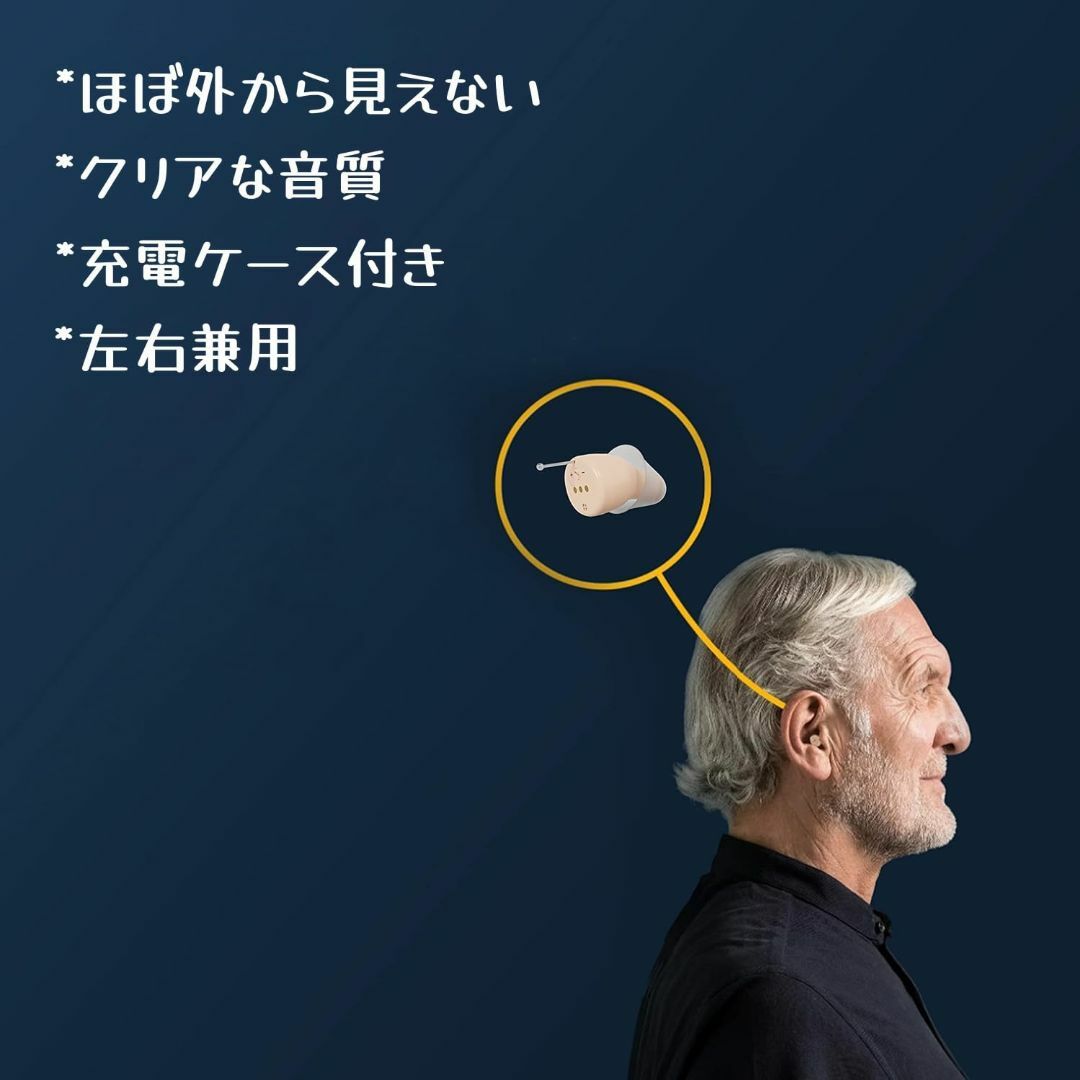 *ほぼ外から見えない
*クリアな音質
*充電ケース付き
*左右兼用